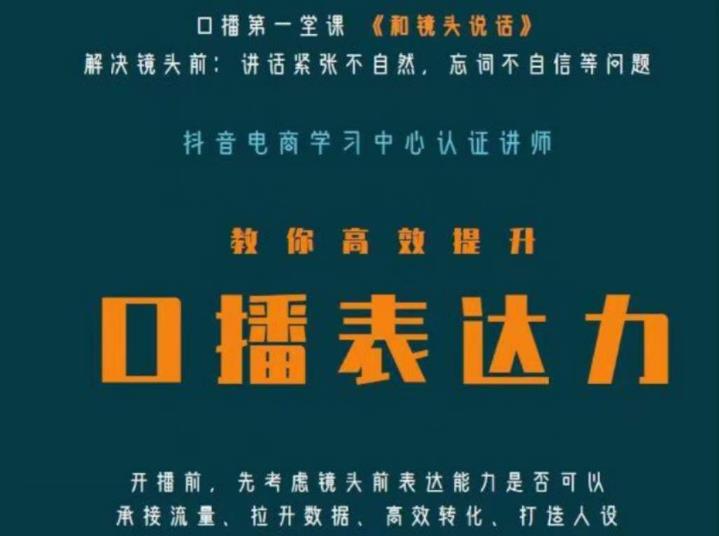 口播第一堂课 《和镜头说话》
解决镜头前：讲话紧张不自然，忘词不自信等问题

抖音电商学习中心认证讲师

教你高效提升

口播表达力

开播前，先考虑镜头前表达能力是否可以
承接流量、拉升数据、高效转化、打造人设